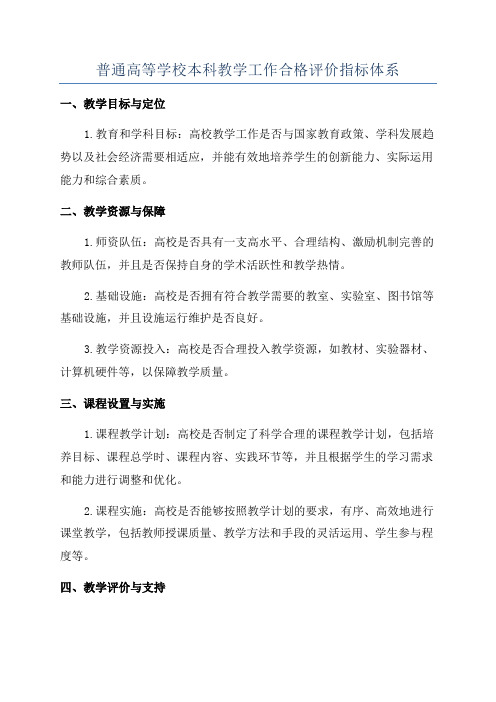 普通高等学校本科教学工作合格评价指标体系

一、教学目标与定位

1.教育和学科目标：高校教学工作是否与国家教育政策、学科发展趋势以及社会经济需要相适应，并能有效地培养学生的创新能力、实际运用能力和综合素质。

二、教学资源与保障

1.师资队伍：高校是否具有一支高水平、合理结构、激励机制完善的教师队伍，并且是否保持自身的学术活跃性和教学热情。

2.基础设施：高校是否拥有符合教学需要的教室、实验室、图书馆等基础设施，并且设施运行维护是否良好。

3.教学资源投入：高校是否合理投入教学资源，如教材、实验器材、计算机硬件等，以保障教学质量。

三、课程设置与实施

1.课程教学计划：高校是否制定了科学合理的课程教学计划，包括培养目标、课程总学时、课程内容、实践环节等，并且根据学生的学习需求和能力进行调整和优化。

2.课程实施：高校是否能够按照教学计划的要求，有序、高效地进行课堂教学，包括教师授课质量、教学方法和手段的灵活运用、学生参与程度等。

四、教学评价与支持